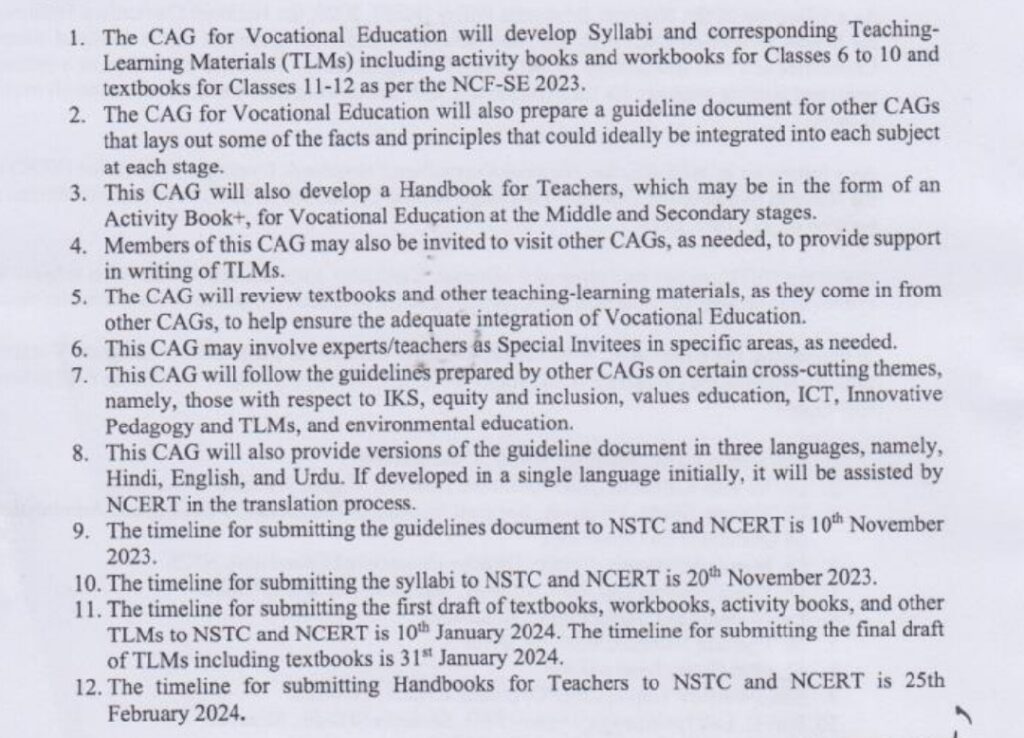 1. The CAG for Vocational Education will develop Syllabi and corresponding Teaching-Learning Materials (TLMs) including activity books and workbooks for Classes 6 to 10 and textbooks for Classes 11-12 as per the NCF-SE 2023.
2. The CAG for Vocational Education will also prepare a guideline document for other CAGs that lays out some of the facts and principles that could ideally be integrated into each subject at each stage.
3. This CAG will also develop a Handbook for Teachers, which may be in the form of an Activity Book+, for Vocational Education at the Middle and Secondary stages.
4. Members of this CAG may also be invited to visit other CAGs, as needed, to provide support in writing of TLMs.
5. The CAG will review textbooks and other teaching-learning materials, as they come in from other CAGs, to help ensure the adequate integration of Vocational Education.
6. This CAG may involve experts/teachers as Special Invitees in specific areas, as needed.
7. This CAG will follow the guidelines prepared by other CAGs on certain cross-cutting themes, namely, those with respect to IKS, equity and inclusion, values education, ICT, Innovative Pedagogy and TLMs, and environmental education.
8. This CAG will also provide versions of the guideline document in three languages, namely, Hindi, English, and Urdu. If developed in a single language initially, it will be assisted by NCERT in the translation process.
9. The timeline for submitting the guidelines document to NSTC and NCERT is 10$^{th}$ November 2023.
10. The timeline for submitting the syllabi to NSTC and NCERT is 20$^{th}$ November 2023.
11. The timeline for submitting the first draft of textbooks, workbooks, activity books, and other TLMs to NSTC and NCERT is 10$^{th}$ January 2024. The timeline for submitting the final draft of TLMs including textbooks is 31$^{st}$ January 2024.
12. The timeline for submitting Handbooks for Teachers to NSTC and NCERT is 25th February 2024.